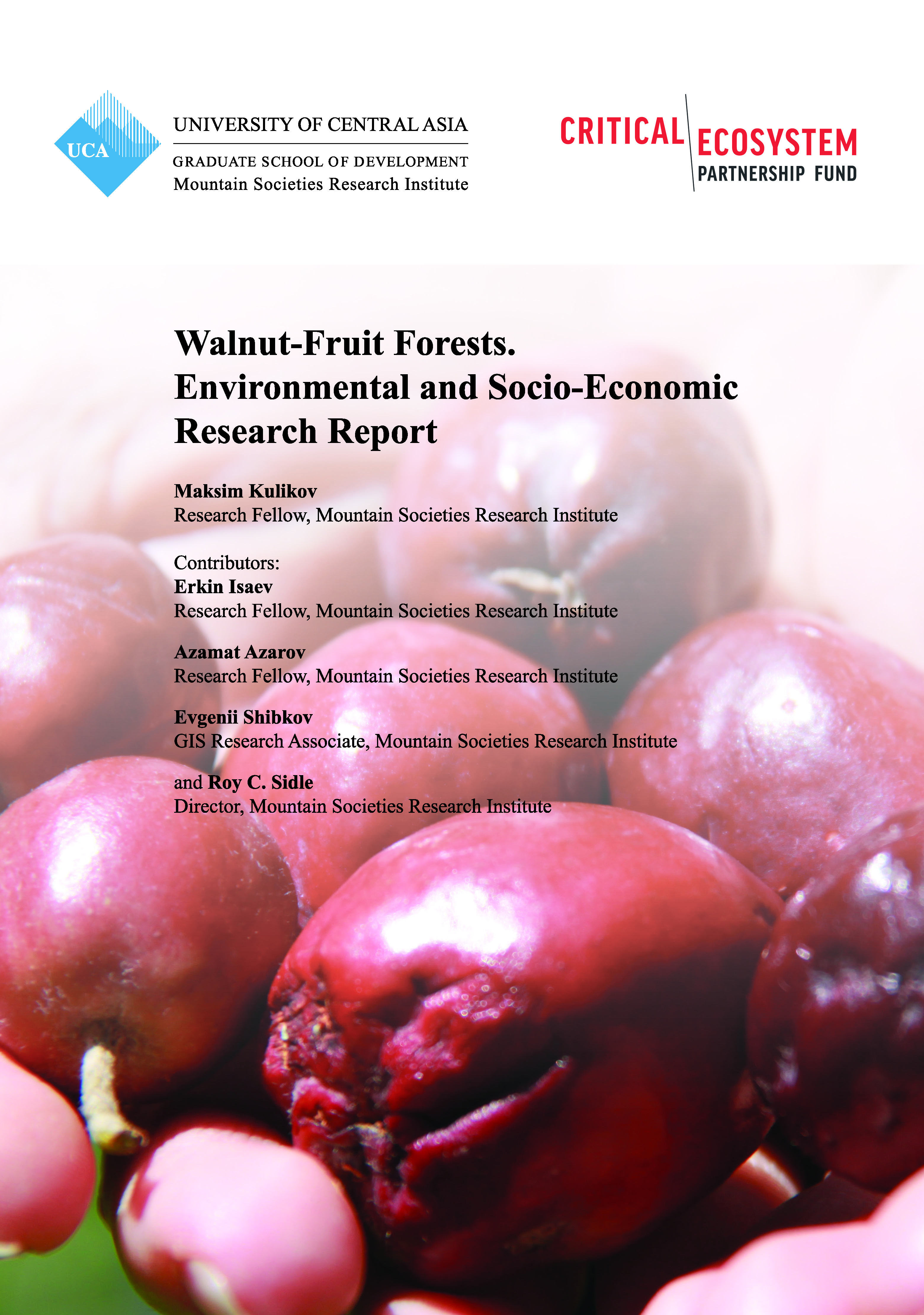 UCA

UNIVERSITY OF CENTRAL ASIA

GRADUATE SCHOOL OF DEVELOPMENT
Mountain Societies Research Institute

CRITICAL ECOSYSTEM PARTNERSHIP FUND

Walnut-Fruit Forests. Environmental and Socio-Economic Research Report

Maksim Kulikov
Research Fellow, Mountain Societies Research Institute

Contributors:
Erkin Isaev
Research Fellow, Mountain Societies Research Institute

Azamat Azarov
Research Fellow, Mountain Societies Research Institute

Evgenii Shibkov
GIS Research Associate, Mountain Societies Research Institute

and Roy C. Sidle
Director, Mountain Societies Research Institute